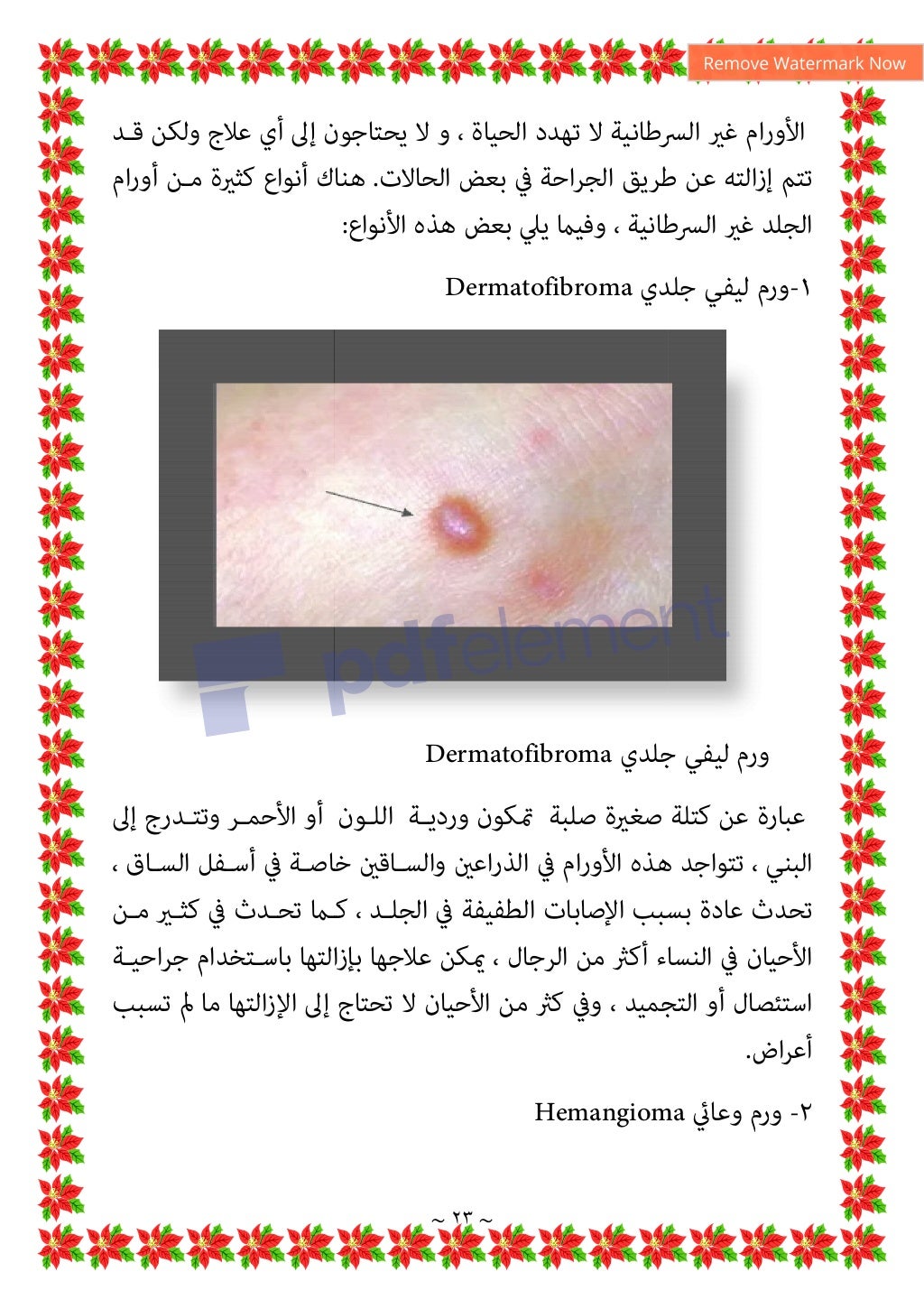 Remove Watermark Now

الأورام غير السرطانية لا تهدد الحياة ، و لا يحتاجون إلى أي علاج ولكن قد تتم إزالته عن طريق الجراحة في بعض الحالات. هناك أنواع كثيرة من أورام الجلد غير السرطانية ، وفيما يلي بعض هذه الأنواع:

١-ورم ليفي جلدي Dermatofibroma

ورم ليفي جلدي Dermatofibroma

عبارة عن كتلة صغيرة صلبة تمكون وردية اللون أو الأحمر وتتدرج إلى البني ، تتواجد هذه الأورام في الذراعين والساقين خاصة في أسفل الساق ، تحدث عادة بسبب الإصابات الطفيفة في الجلد ، كما تحدث في كثير من الأحيان في النساء أكثر من الرجال ، يمكن علاجها بإزالتها باستخدام جراحية استئصال أو التجميد ، وفي كثر من الأحيان لا تحتاج إلى الإزالتها ما لم تسبب أعراض.

٢- ورم وعائي Hemangioma

~ ٢٣ ~

pdfelement